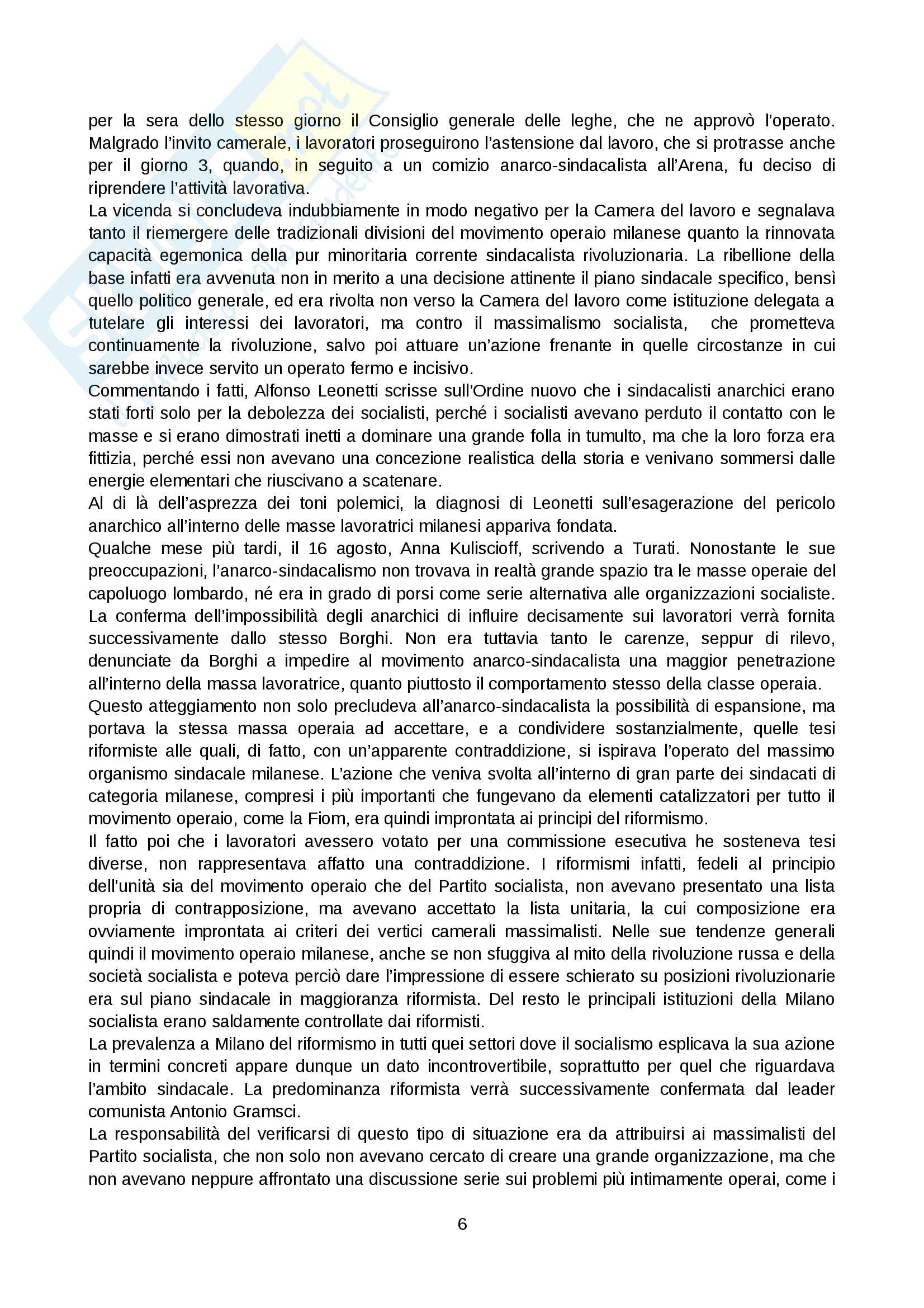 per la sera dello stesso giorno il Consiglio generale delle leghe, che ne approvò l'operato. Malgrado l'invito camerale, i lavoratori proseguirono l'astensione dal lavoro, che si protrasse anche per il giorno 3, quando, in seguito a un comizio anarco-sindacalista all'Arena, fu deciso di riprendere l'attività lavorativa.
La vicenda si concludeva indubbiamente in modo negativo per la Camera del lavoro e segnalava tanto il riemergere delle tradizionali divisioni del movimento operaio milanese quanto la rinnovata capacità egemonica della pur minoritaria corrente sindacalista rivoluzionaria. La ribellione della base infatti era avvenuta non in merito a una decisione attinente il piano sindacale specifico, bensì quello politico generale, ed era rivolta non verso la Camera del lavoro come istituzione delegata a tutelare gli interessi dei lavoratori, ma contro il massimalismo socialista, che prometteva continuamente la rivoluzione, salvo poi attuare un'azione frenante in quelle circostanze in cui sarebbe invece servito un operato fermo e incisivo.
Commentando i fatti, Alfonso Leonetti scrisse sull'Ordine nuovo che i sindacalisti anarchici erano stati forti solo per la debolezza dei socialisti, perché i socialisti avevano perduto il contatto con le masse e si erano dimostrati inetti a dominare una grande folla in tumulto, ma che la loro forza era fittizia, perché essi non avevano una concezione realistica della storia e venivano sommersi dalle energie elementari che riuscivano a scatenare.
Al di là dell'asprezza dei toni polemici, la diagnosi di Leonetti sull'esagerazione del pericolo anarchico all'interno delle masse lavoratrici milanesi appariva fondata.
Qualche mese più tardi, il 16 agosto, Anna Kuliscioff, scrivendo a Turati. Nonostante le sue preoccupazioni, l'anarco-sindacalismo non trovava in realtà grande spazio tra le masse operaie del capoluogo lombardo, né era in grado di porsi come serie alternativa alle organizzazioni socialiste. La conferma dell'impossibilità degli anarchici di influire decisamente sui lavoratori verrà fornita successivamente dallo stesso Borghi. Non era tuttavia tanto le carenze, seppur di rilevo, denunciate da Borghi a impedire al movimento anarco-sindacalista una maggior penetrazione all'interno della massa lavoratrice, quanto piuttosto il comportamento stesso della classe operaia.
Questo atteggiamento non solo precludeva all'anarco-sindacalista la possibilità di espansione, ma portava la stessa massa operaia ad accettare, e a condividere sostanzialmente, quelle tesi riformiste alle quali, di fatto, con un'apparente contraddizione, si ispirava l'operato del massimo organismo sindacale milanese. L'azione che veniva svolta all'interno di gran parte dei sindacati di categoria milanese, compresi i più importanti che fungevano da elementi catalizzatori per tutto il movimento operaio, come la Fiom, era quindi improntata ai principi del riformismo.
Il fatto poi che i lavoratori avessero votato per una commissione esecutiva he sosteneva tesi diverse, non rappresentava affatto una contraddizione. I riformismi infatti, fedeli al principio dell'unità sia del movimento operaio che del Partito socialista, non avevano presentato una lista propria di contrapposizione, ma avevano accettato la lista unitaria, la cui composizione era ovviamente improntata ai criteri dei vertici camerali massimalisti. Nelle sue tendenze generali quindi il movimento operaio milanese, anche se non sfuggiva al mito della rivoluzione russa e della società socialista e poteva perciò dare l'impressione di essere schierato su posizioni rivoluzionarie era sul piano sindacale in maggioranza riformista. Del resto le principali istituzioni della Milano socialista erano saldamente controllate dai riformisti.
La prevalenza a Milano del riformismo in tutti quei settori dove il socialismo esplicava la sua azione in termini concreti appare dunque un dato incontrovertibile, soprattutto per quel che riguardava l'ambito sindacale. La predominanza riformista verrà successivamente confermata dal leader comunista Antonio Gramsci.
La responsabilità del verificarsi di questo tipo di situazione era da attribuirsi ai massimalisti del Partito socialista, che non solo non avevano cercato di creare una grande organizzazione, ma che non avevano neppure affrontato una discussione serie sui problemi più intimamente operai, come i

6